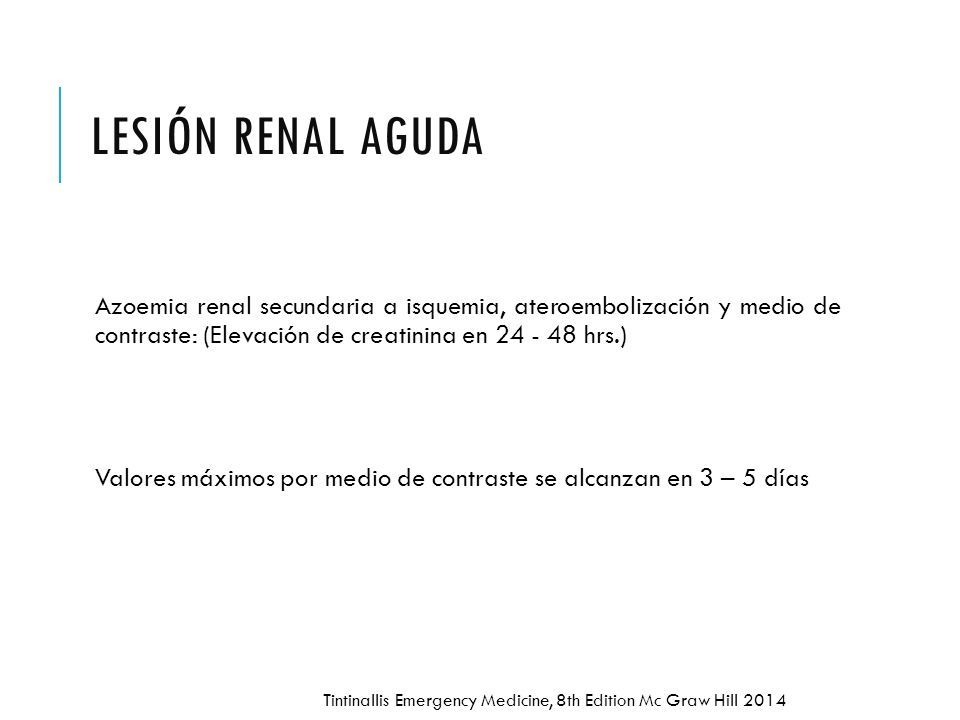 LESIÓN RENAL AGUDA

Azoemia renal secundaria a isquemia, ateroembolización y medio de contraste: (Elevación de creatinina en 24 - 48 hrs.)

Valores máximos por medio de contraste se alcanzan en 3 – 5 días

Tintinallis Emergency Medicine, 8th Edition Mc Graw Hill 2014